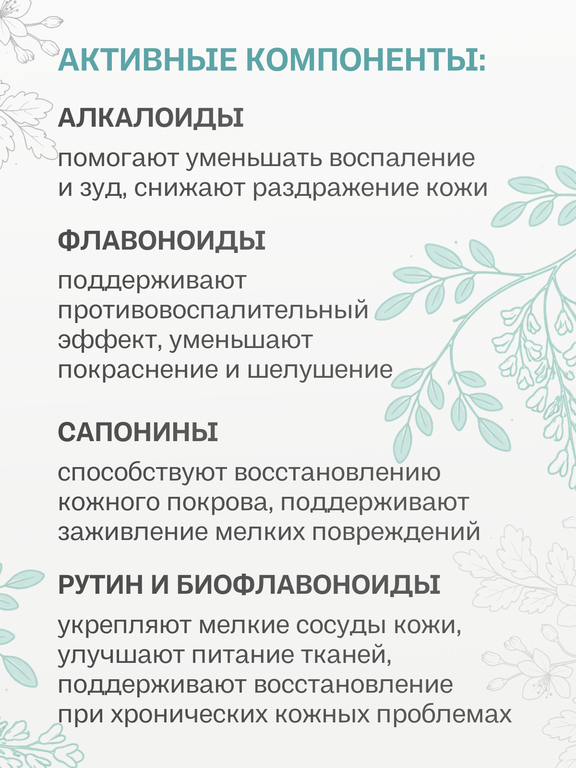 АКТИВНЫЕ КОМПОНЕНТЫ:

АЛКАЛОИДЫ

помогают уменьшать воспаление и зуд, снижают раздражение кожи

ФЛАВОНОИДЫ

поддерживают противовоспалительный эффект, уменьшают покраснение и шелушение

САПОНИНЫ

способствуют восстановлению кожного покрова, поддерживают заживление мелких повреждений

РУТИН И БИОФЛАВОНОИДЫ

укрепляют мелкие сосуды кожи, улучшают питание тканей, поддерживают восстановление при хронических кожных проблемах